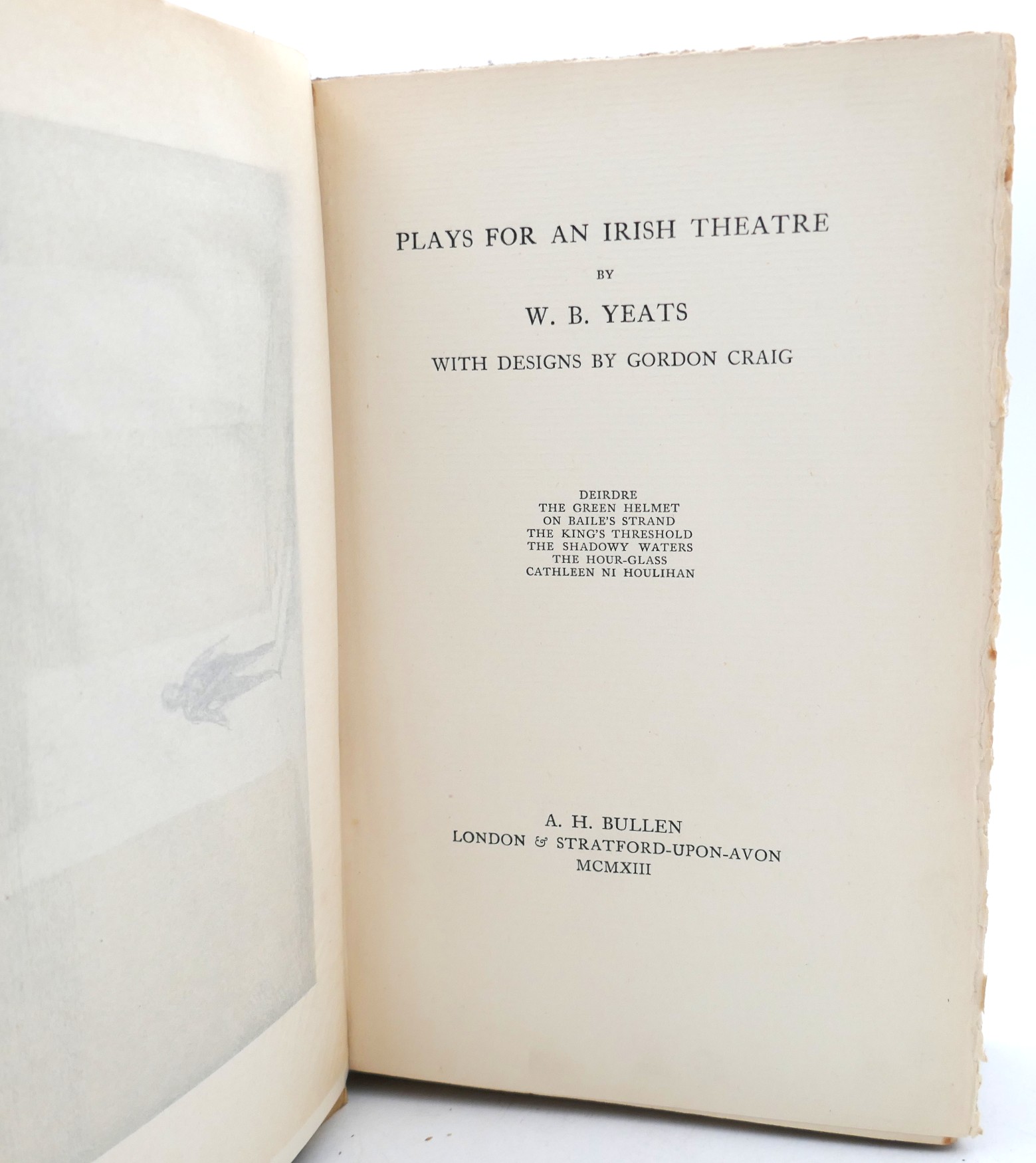 PLAYS FOR AN IRISH THEATRE

BY

W. B. YEATS

WITH DESIGNS BY GORDON CRAIG

DEIRDRE
THE GREEN HELMET
ON BAILE'S STRAND
THE KING'S THRESHOLD
THE SHADOWY WATERS
THE HOUR-GLASS
CATHLEEN NI HOULIHAN

A. H. BULLEN
LONDON & STRATFORD-UPON-AVON
MCMXIII